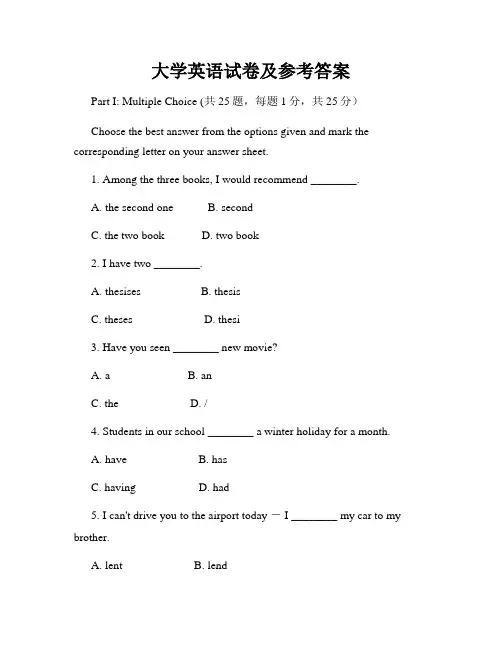 大学英语试卷及参考答案

Part I: Multiple Choice (共 25 题，每题 1 分，共 25 分）

Choose the best answer from the options given and mark the corresponding letter on your answer sheet.

1. Among the three books, I would recommend ________.

A. the second one B. second

C. the two book D. two book

2. I have two ________.

A. thesises B. thesis

C. theses D. thesi

3. Have you seen ________ new movie?

A. a B. an

C. the D. /

4. Students in our school ________ a winter holiday for a month.

A. have B. has

C. having D. had

5. I can't drive you to the airport today — I ________ my car to my brother.

A. lent B. lend